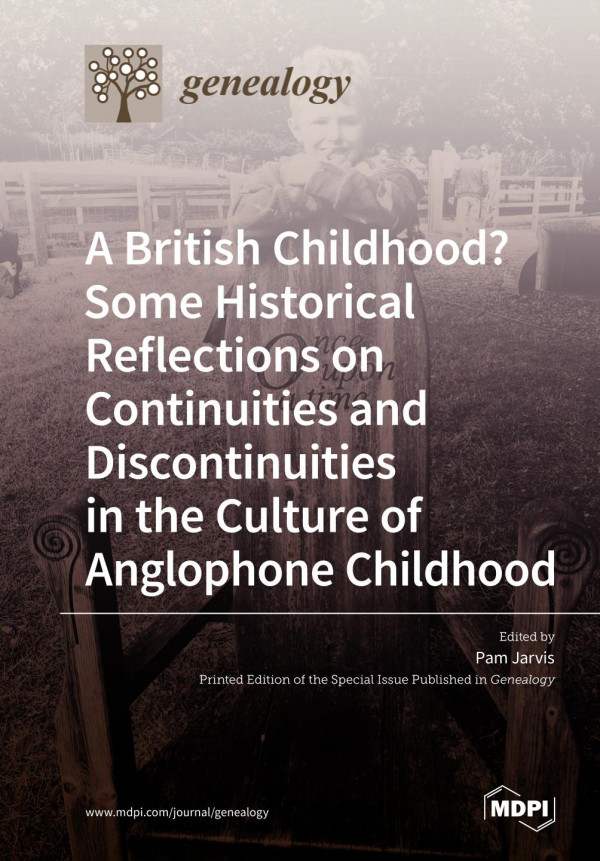 genealogy

A British Childhood? Some Historical Reflections on Continuities and Discontinuities in the Culture of Anglophone Childhood

Once upon a time

Edited by
Pam Jarvis
Printed Edition of the Special Issue Published in Genealogy

www.mdpi.com/journal/genealogy

MDPI